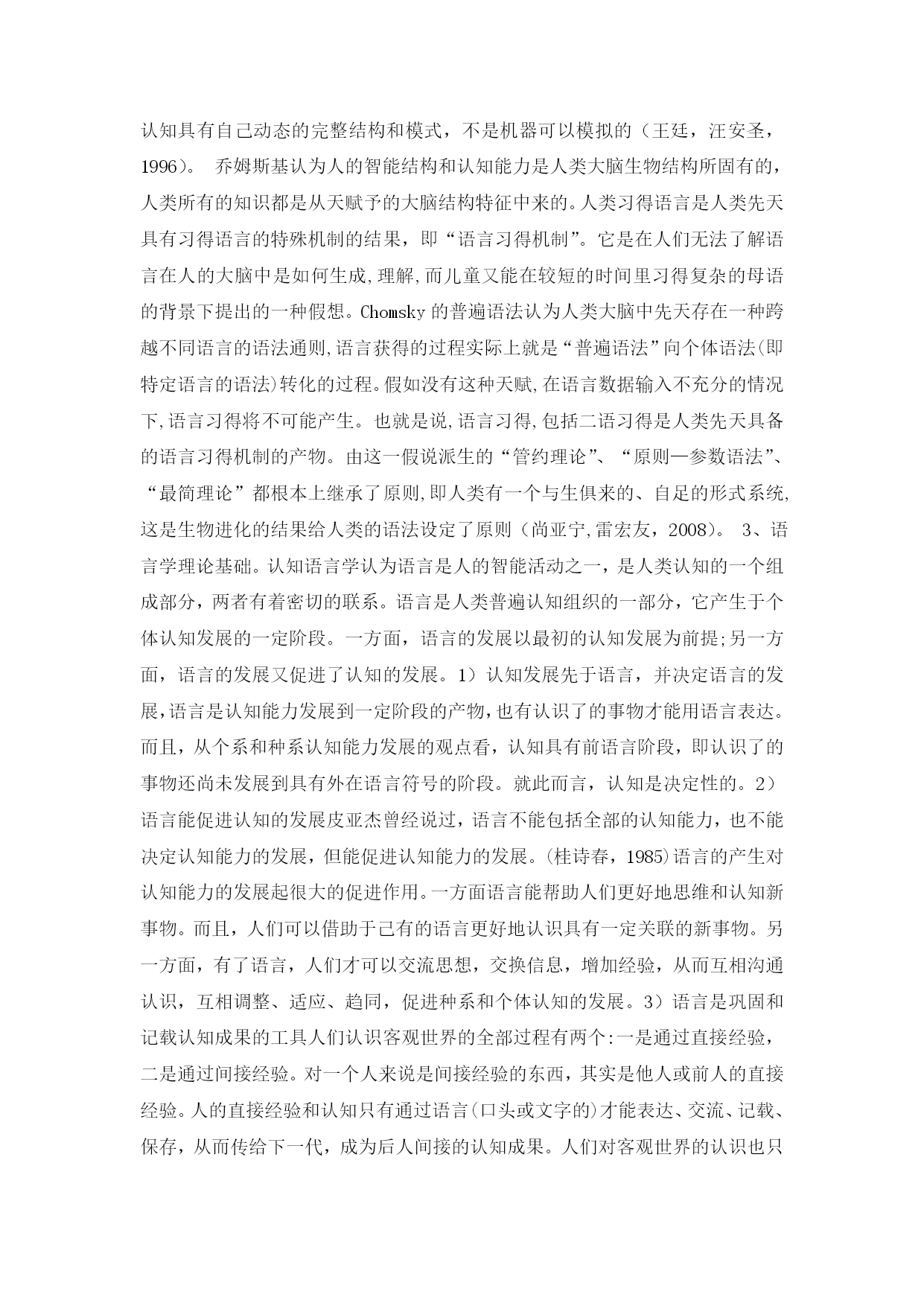 认知具有自己动态的完整结构和模式，不是机器可以模拟的（王廷，汪安圣，1996）。 乔姆斯基认为人的智能结构和认知能力是人类大脑生物结构所固有的，人类所有的知识都是从天赋予的大脑结构特征中来的。人类习得语言是人类先天具有习得语言的特殊机制的结果，即“语言习得机制”。它是在人们无法了解语言在人的大脑中是如何生成,理解,而儿童又能在较短的时间里习得复杂的母语的背景下提出的一种假想。Chomsky 的普遍语法认为人类大脑中先天存在一种跨越不同语言的语法通则,语言获得的过程实际上就是“普遍语法”向个体语法(即特定语言的语法)转化的过程。假如没有这种天赋,在语言数据输入不充分的情况下,语言习得将不可能产生。也就是说,语言习得,包括二语习得是人类先天具备的语言习得机制的产物。由这一假说派生的“管约理论”、“原则—参数语法”、“最简理论”都根本上继承了原则,即人类有一个与生俱来的、自足的形式系统,这是生物进化的结果给人类的语法设定了原则（尚亚宁,雷宏友，2008）。 3、语言学理论基础。认知语言学认为语言是人的智能活动之一，是人类认知的一个组成部分，两者有着密切的联系。语言是人类普遍认知组织的一部分，它产生于个体认知发展的一定阶段。一方面，语言的发展以最初的认知发展为前提;另一方面，语言的发展又促进了认知的发展。1）认知发展先于语言，并决定语言的发展,语言是认知能力发展到一定阶段的产物,也有认识了的事物才能用语言表达。而且，从个系和种系认知能力发展的观点看，认知具有前语言阶段，即认识了的事物还尚未发展到具有外在语言符号的阶段。就此而言，认知是决定性的。2）语言能促进认知的发展皮亚杰曾经说过，语言不能包括全部的认知能力，也不能决定认知能力的发展，但能促进认知能力的发展。(桂诗春，1985)语言的产生对认知能力的发展起很大的促进作用。一方面语言能帮助人们更好地思维和认知新事物。而且，人们可以借助于己有的语言更好地认识具有一定关联的新事物。另一方面，有了语言，人们才可以交流思想，交换信息，增加经验，从而互相沟通认识，互相调整、适应、趋同，促进种系和个体认知的发展。3）语言是巩固和记载认知成果的工具人们认识客观世界的全部过程有两个:一是通过直接经验，二是通过间接经验。对一个人来说是间接经验的东西，其实是他人或前人的直接经验。人的直接经验和认知只有通过语言(口头或文字的)才能表达、交流、记载、保存，从而传给下一代，成为后人间接的认知成果。人们对客观世界的认识也只